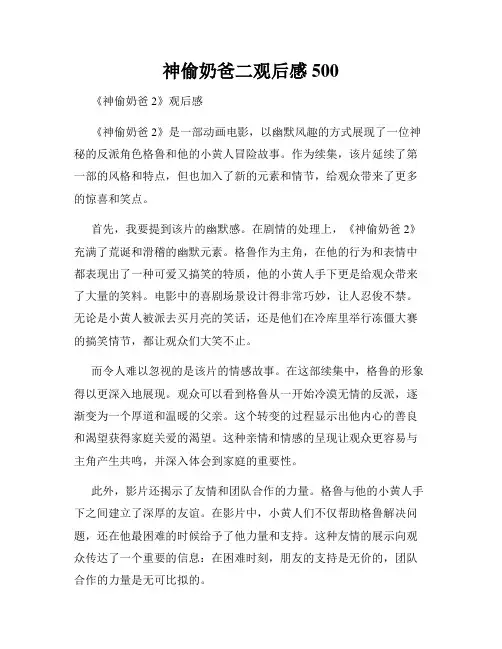 神偷奶爸二观后感 500

《神偷奶爸 2》观后感

《神偷奶爸 2》是一部动画电影，以幽默风趣的方式展现了一位神秘的反派角色格鲁和他的小黄人冒险故事。作为续集，该片延续了第一部的风格和特点，但也加入了新的元素和情节，给观众带来了更多的惊喜和笑点。

首先，我要提到该片的幽默感。在剧情的处理上，《神偷奶爸 2》充满了荒诞和滑稽的幽默元素。格鲁作为主角，在他的行为和表情中都表现出了一种可爱又搞笑的特质，他的小黄人手下更是给观众带来了大量的笑料。电影中的喜剧场景设计得非常巧妙，让人忍俊不禁。无论是小黄人被派去买月亮的笑话，还是他们在冷库里举行冻僵大赛的搞笑情节，都让观众们大笑不止。

而令人难以忽视的是该片的情感故事。在这部续集中，格鲁的形象得以更深入地展现。观众可以看到格鲁从一开始冷漠无情的反派，逐渐变为一个厚道和温暖的父亲。这个转变的过程显示出他内心的善良和渴望获得家庭关爱的渴望。这种亲情和情感的呈现让观众更容易与主角产生共鸣，并深入体会到家庭的重要性。

此外，影片还揭示了友情和团队合作的力量。格鲁与他的小黄人手下之间建立了深厚的友谊。在影片中，小黄人们不仅帮助格鲁解决问题，还在他最困难的时候给予了他力量和支持。这种友情的展示向观众传达了一个重要的信息：在困难时刻，朋友的支持是无价的，团队合作的力量是无可比拟的。